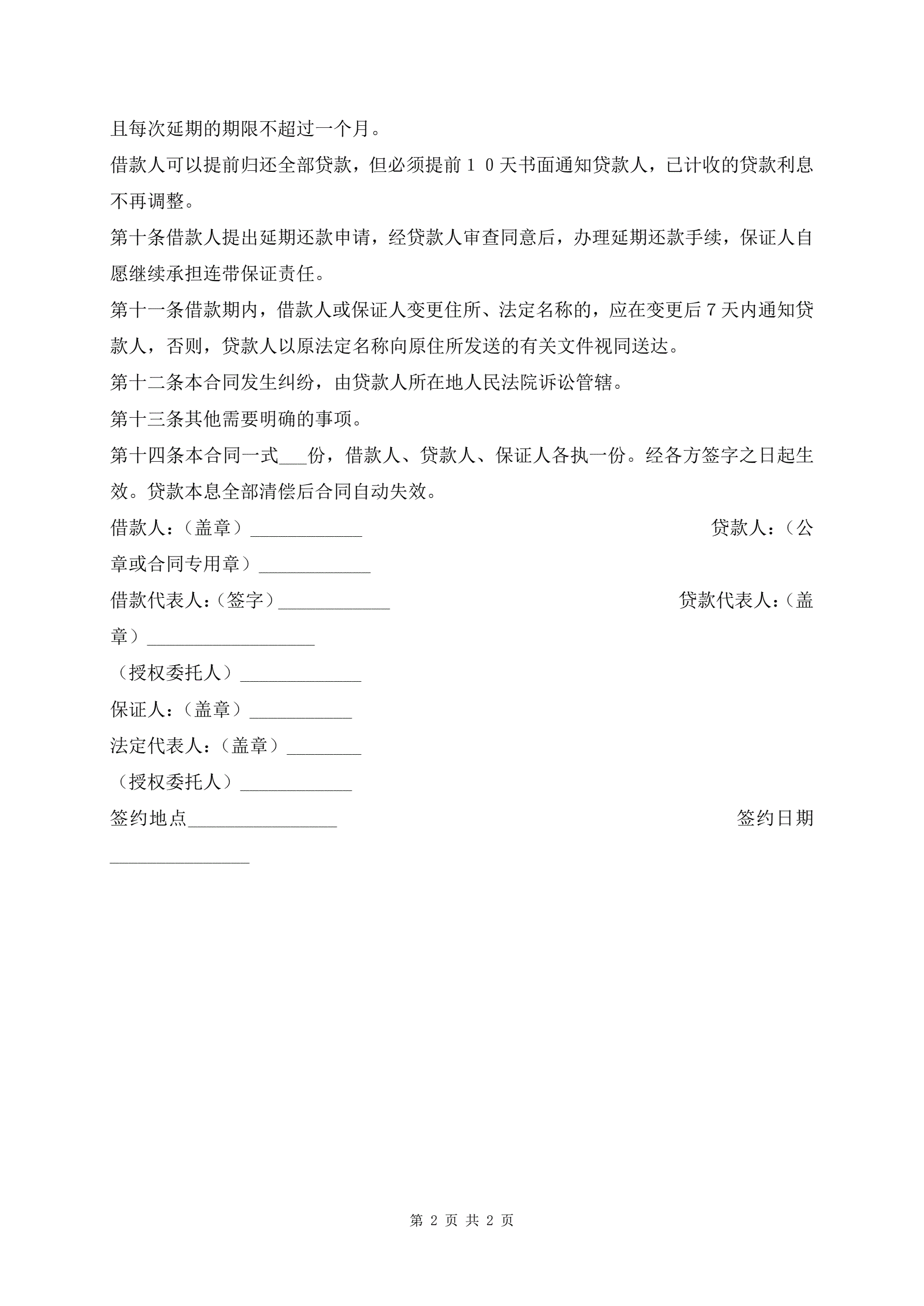 且每次延期的期限不超过一个月。

借款人可以提前归还全部贷款，但必须提前１０天书面通知贷款人，已计收的贷款利息不再调整。

第十条借款人提出延期还款申请，经贷款人审查同意后，办理延期还款手续，保证人自愿继续承担连带保证责任。

第十一条借款期内，借款人或保证人变更住所、法定名称的，应在变更后７天内通知贷款人，否则，贷款人以原法定名称向原住所发送的有关文件视同送达。

第十二条本合同发生纠纷，由贷款人所在地人民法院诉讼管辖。

第十三条其他需要明确的事项。

第十四条本合同一式___份，借款人、贷款人、保证人各执一份。经各方签字之日起生效。贷款本息全部清偿后合同自动失效。

借款人：（盖章）____________ 贷款人：（公章或合同专用章）____________

借款代表人：（签字）____________ 贷款代表人：（盖章）__________________

（授权委托人）_____________

保证人：（盖章）___________

法定代表人：（盖章）________

（授权委托人）____________

签约地点________________ 签约日期_______________

第 2 页 共 2 页